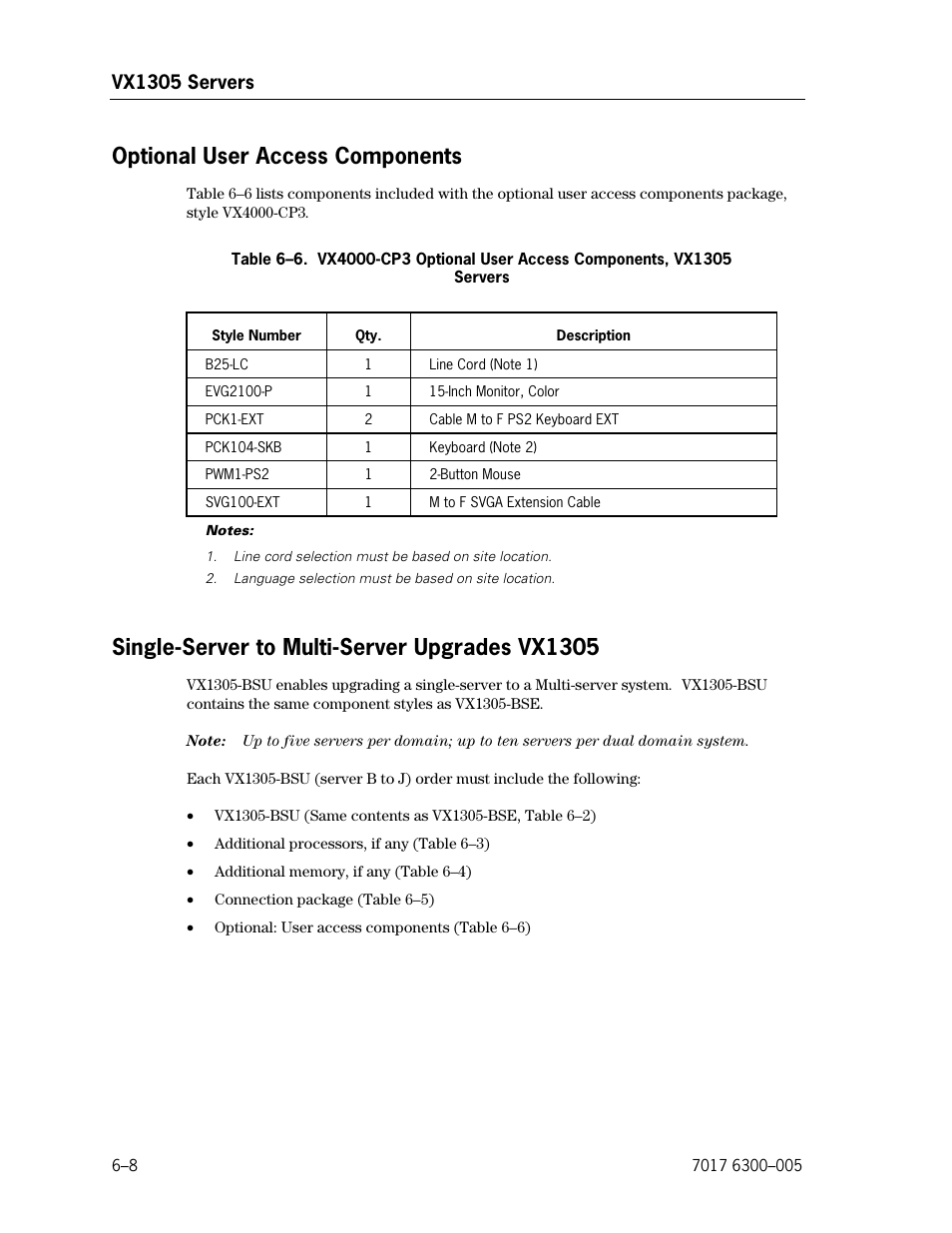 VX1305 Servers

Optional User Access Components

Table 6–6 lists components included with the optional user access components package, style VX4000-CP3.

Table 6–6. VX4000-CP3 Optional User Access Components, VX1305 Servers

| Style Number | Qty. | Description |
|---|---|---|
| B25-LC | 1 | Line Cord (Note 1) |
| EVG2100-P | 1 | 15-Inch Monitor, Color |
| PCK1-EXT | 2 | Cable M to F PS2 Keyboard EXT |
| PCK104-SKB | 1 | Keyboard (Note 2) |
| PWM1-PS2 | 1 | 2-Button Mouse |
| SVG100-EXT | 1 | M to F SVGA Extension Cable |

Notes:

1. Line cord selection must be based on site location.
2. Language selection must be based on site location.

Single-Server to Multi-Server Upgrades VX1305

VX1305-BSU enables upgrading a single-server to a Multi-server system. VX1305-BSU contains the same component styles as VX1305-BSE.

Note: Up to five servers per domain; up to ten servers per dual domain system.

Each VX1305-BSU (server B to J) order must include the following:

• VX1305-BSU (Same contents as VX1305-BSE, Table 6–2)
• Additional processors, if any (Table 6–3)
• Additional memory, if any (Table 6–4)
• Connection package (Table 6–5)
• Optional: User access components (Table 6–6)

6–8

7017 6300–005